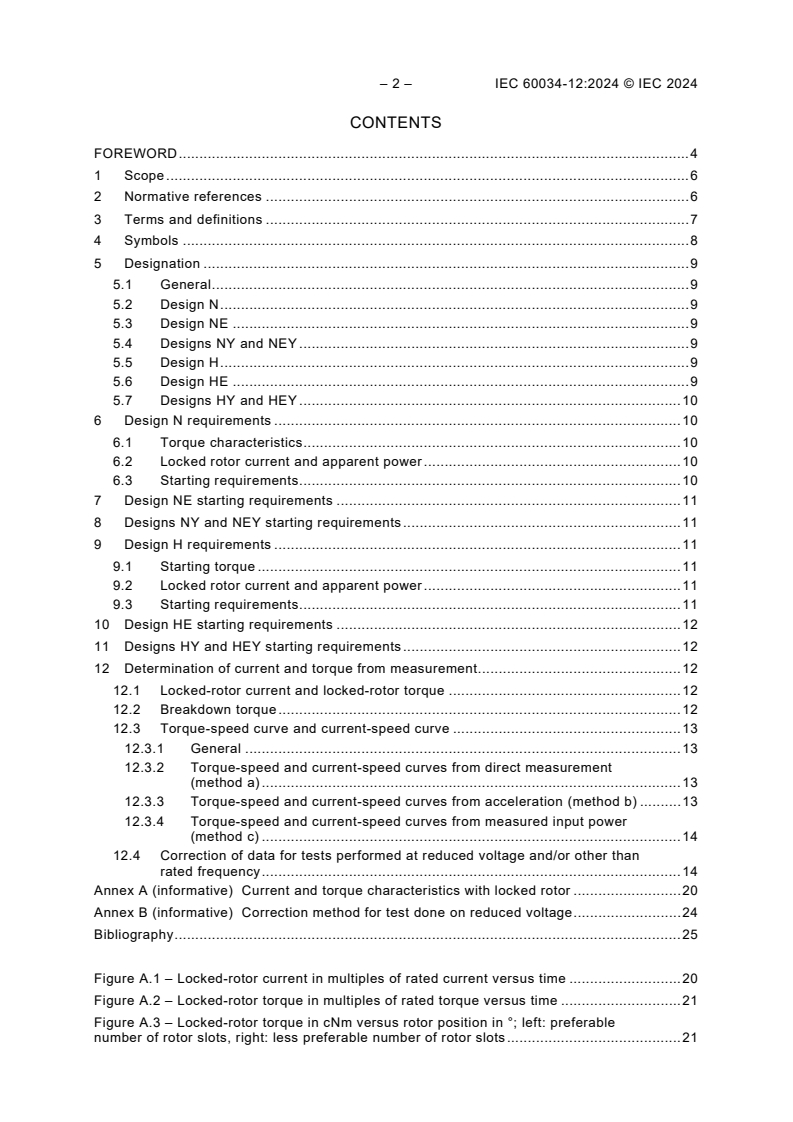 – 2 – IEC 60034-12:2024 © IEC 2024

CONTENTS

FOREWORD 4
1 Scope 6
2 Normative references 6
3 Terms and definitions 7
4 Symbols 8
5 Designation 9
5.1 General 9
5.2 Design N 9
5.3 Design NE 9
5.4 Designs NY and NEY 9
5.5 Design H 9
5.6 Design HE 9
5.7 Designs HY and HEY 10
6 Design N requirements 10
6.1 Torque characteristics 10
6.2 Locked rotor current and apparent power 10
6.3 Starting requirements 10
7 Design NE starting requirements 11
8 Designs NY and NEY starting requirements 11
9 Design H requirements 11
9.1 Starting torque 11
9.2 Locked rotor current and apparent power 11
9.3 Starting requirements 11
10 Design HE starting requirements 12
11 Designs HY and HEY starting requirements 12
12 Determination of current and torque from measurement 12
12.1 Locked-rotor current and locked-rotor torque 12
12.2 Breakdown torque 12
12.3 Torque-speed curve and current-speed curve 13
12.3.1 General 13
12.3.2 Torque-speed and current-speed curves from direct measurement (method a) 13
12.3.3 Torque-speed and current-speed curves from acceleration (method b) 13
12.3.4 Torque-speed and current-speed curves from measured input power (method c) 14
12.4 Correction of data for tests performed at reduced voltage and/or other than rated frequency 14
Annex A (informative) Current and torque characteristics with locked rotor 20
Annex B (informative) Correction method for test done on reduced voltage 24
Bibliography 25

Figure A.1 – Locked-rotor current in multiples of rated current versus time 20
Figure A.2 – Locked-rotor torque in multiples of rated torque versus time 21
Figure A.3 – Locked-rotor torque in cNm versus rotor position in °; left: preferable number of rotor slots, right: less preferable number of rotor slots 21